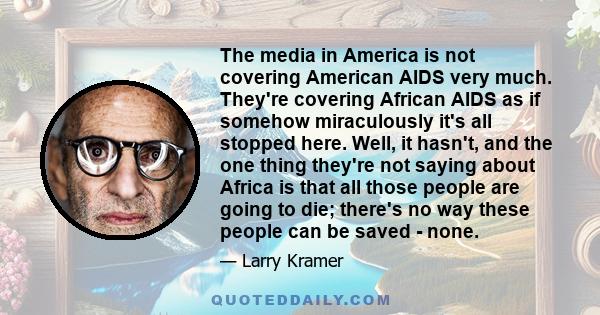 The media in America is not covering American AIDS very much. They're covering African AIDS as if somehow miraculously it's all stopped here. Well, it hasn't, and the one thing they're not saying about Africa is that all those people are going to die; there's no way these people can be saved - none.

— Larry Kramer

QUOTEDDAILY.COM